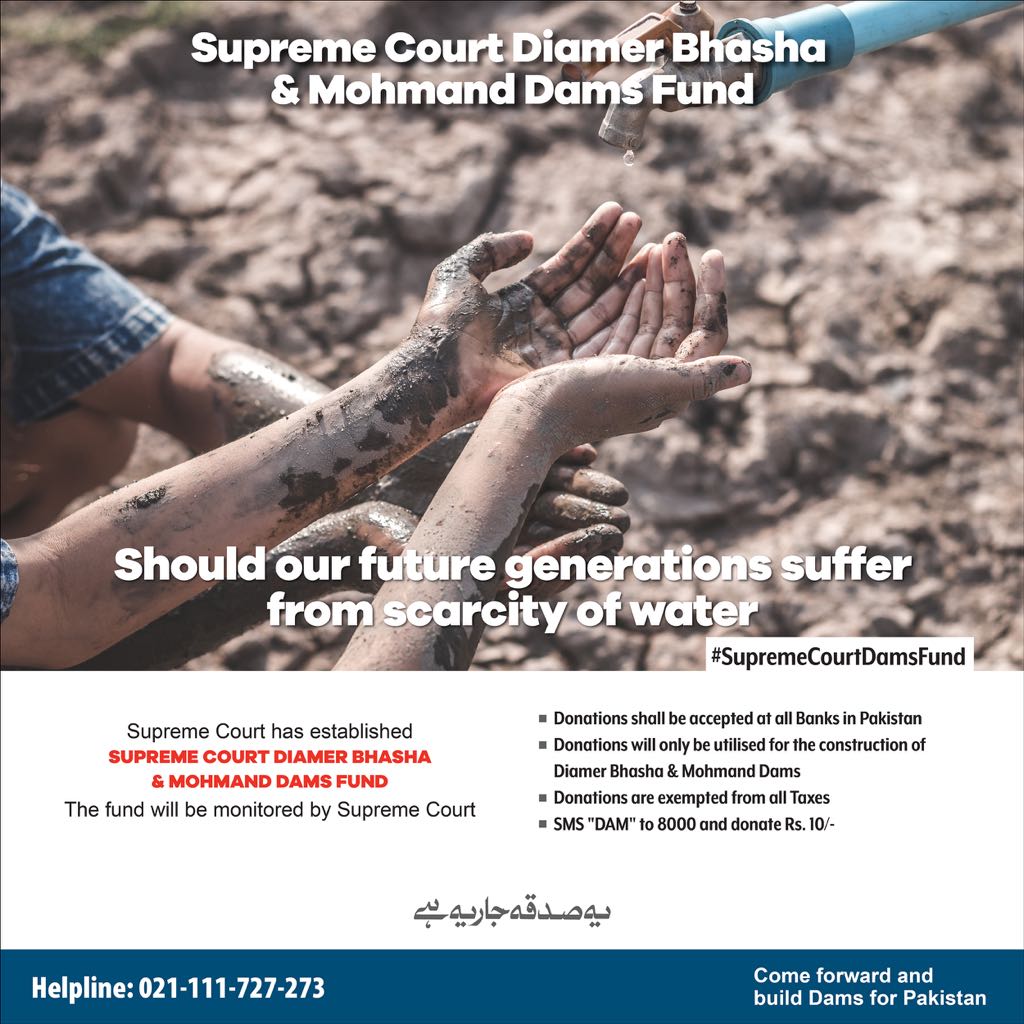 Supreme Court Diamer Bhasha & Mohmand Dams Fund

Should our future generations suffer from scarcity of water

#SupremeCourtDamsFund

Supreme Court has established
SUPREME COURT DIAMER BHASHA
& MOHMAND DAMS FUND
The fund will be monitored by Supreme Court

• Donations shall be accepted at all Banks in Pakistan
• Donations will only be utilised for the construction of Diamer Bhasha & Mohmand Dams
• Donations are exempted from all Taxes
• SMS "DAM" to 8000 and donate Rs. 10/-

یہ صدقہ جاریہ ہے

Helpline: 021-111-727-273

Come forward and
build Dams for Pakistan